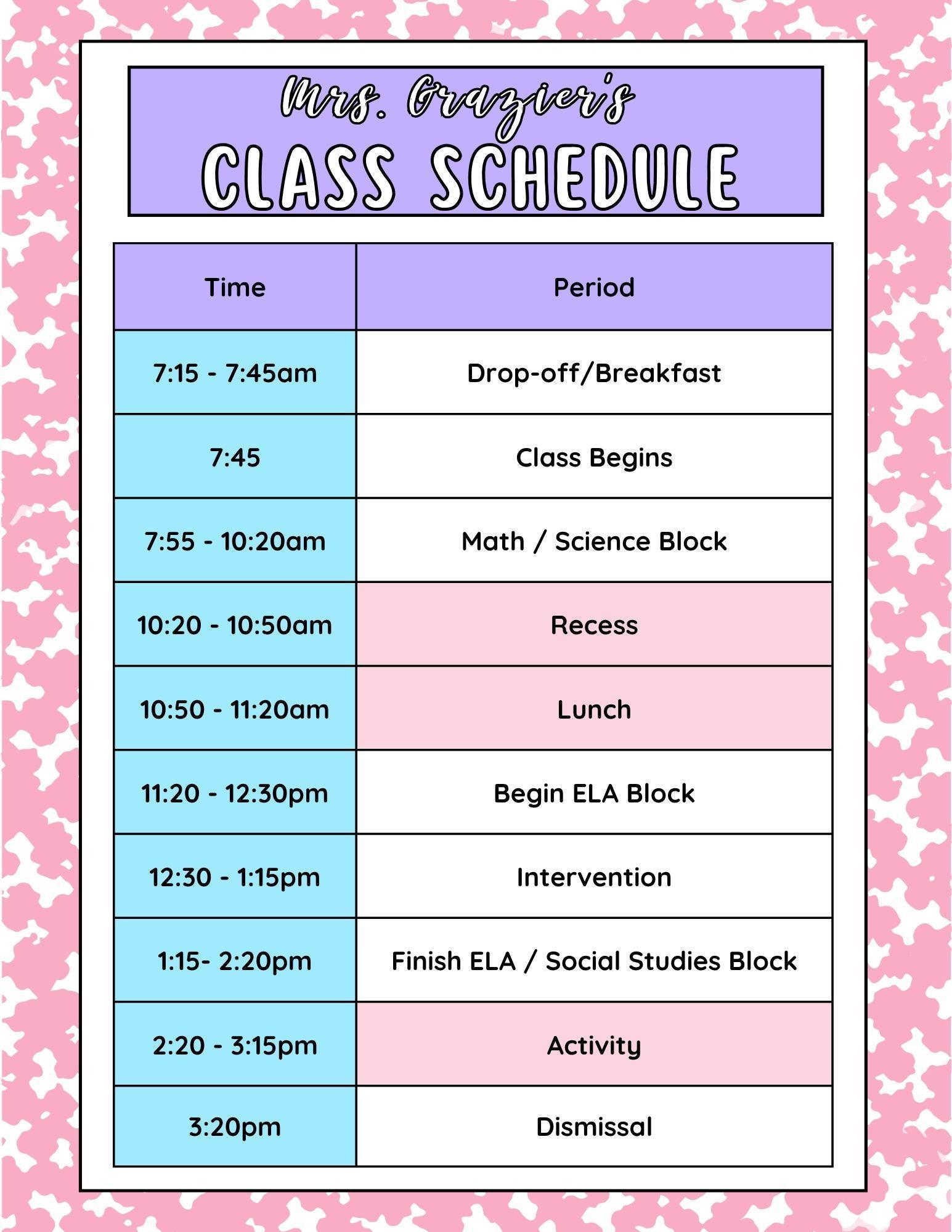 Mrs. Grazier's
CLASS SCHEDULE

| Time | Period |
|---|---|
| 7:15 - 7:45am | Drop-off/Breakfast |
| 7:45 | Class Begins |
| 7:55 - 10:20am | Math / Science Block |
| 10:20 - 10:50am | Recess |
| 10:50 - 11:20am | Lunch |
| 11:20 - 12:30pm | Begin ELA Block |
| 12:30 - 1:15pm | Intervention |
| 1:15- 2:20pm | Finish ELA / Social Studies Block |
| 2:20 - 3:15pm | Activity |
| 3:20pm | Dismissal |